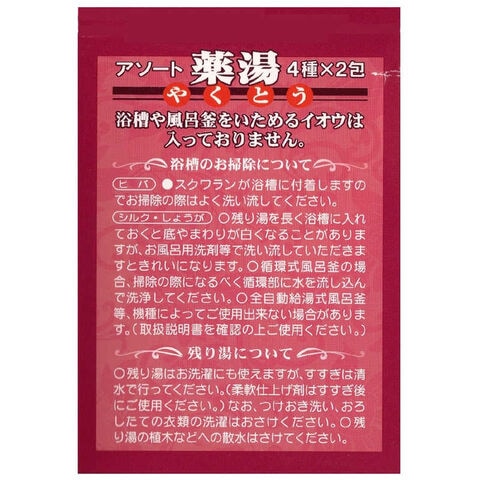 アソート 薬湯 4種×2包
やくとう

浴槽や風呂釜をいためるイオウは入っておりません。

浴槽のお掃除について

ヒバ ●スクワランが浴槽に付着しますのでお掃除の際はよく洗い流してください。

シルク・しょうが ○残り湯を長く浴槽に入れておくと底やまわりが白くなることがありますが、お風呂用洗剤等で洗い流していただきますときれいになります。○循環式風呂釜の場合、掃除の際になるべく循環部に水を流し込んで洗浄してください。○全自動給湯式風呂釜等、機種によってご使用出来ない場合があります。（取扱説明書を確認の上ご使用ください。）

残り湯について

○残り湯はお洗濯にも使えますが、すすぎは清水で行ってください。（柔軟仕上げ剤はすすぎ後にご使用ください。）なお、つけおき洗い、おろしたての衣類の洗濯はおさけください。○残り湯の植木などへの散水はさけてください。